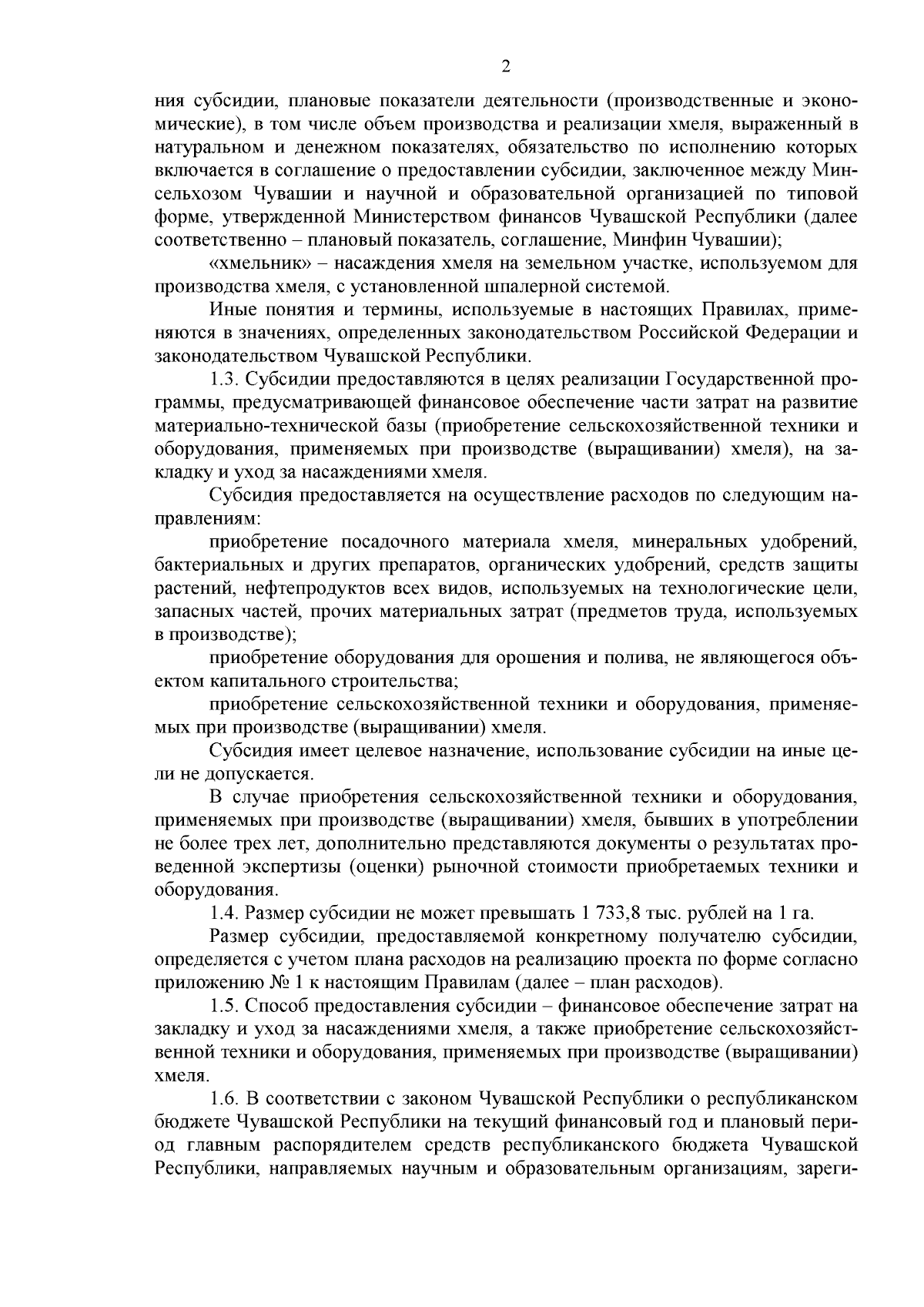 2

ния субсидии, плановые показатели деятельности (производственные и экономические), в том числе объем производства и реализации хмеля, выраженный в натуральном и денежном показателях, обязательство по исполнению которых включается в соглашение о предоставлении субсидии, заключенное между Минсельхозом Чувашии и научной и образовательной организацией по типовой форме, утвержденной Министерством финансов Чувашской Республики (далее соответственно – плановый показатель, соглашение, Минфин Чувашии);

«хмельник» – насаждения хмеля на земельном участке, используемом для производства хмеля, с установленной шпалерной системой.

Иные понятия и термины, используемые в настоящих Правилах, применяются в значениях, определенных законодательством Российской Федерации и законодательством Чувашской Республики.

1.3. Субсидии предоставляются в целях реализации Государственной программы, предусматривающей финансовое обеспечение части затрат на развитие материально-технической базы (приобретение сельскохозяйственной техники и оборудования, применяемых при производстве (выращивании) хмеля), на закладку и уход за насаждениями хмеля.

Субсидия предоставляется на осуществление расходов по следующим направлениям:

приобретение посадочного материала хмеля, минеральных удобрений, бактериальных и других препаратов, органических удобрений, средств защиты растений, нефтепродуктов всех видов, используемых на технологические цели, запасных частей, прочих материальных затрат (предметов труда, используемых в производстве);

приобретение оборудования для орошения и полива, не являющегося объектом капитального строительства;

приобретение сельскохозяйственной техники и оборудования, применяемых при производстве (выращивании) хмеля.

Субсидия имеет целевое назначение, использование субсидии на иные цели не допускается.

В случае приобретения сельскохозяйственной техники и оборудования, применяемых при производстве (выращивании) хмеля, бывших в употреблении не более трех лет, дополнительно представляются документы о результатах проведенной экспертизы (оценки) рыночной стоимости приобретаемых техники и оборудования.

1.4. Размер субсидии не может превышать 1 733,8 тыс. рублей на 1 га.

Размер субсидии, предоставляемой конкретному получателю субсидии, определяется с учетом плана расходов на реализацию проекта по форме согласно приложению № 1 к настоящим Правилам (далее – план расходов).

1.5. Способ предоставления субсидии – финансовое обеспечение затрат на закладку и уход за насаждениями хмеля, а также приобретение сельскохозяйственной техники и оборудования, применяемых при производстве (выращивании) хмеля.

1.6. В соответствии с законом Чувашской Республики о республиканском бюджете Чувашской Республики на текущий финансовый год и плановый период главным распорядителем средств республиканского бюджета Чувашской Республики, направляемых научным и образовательным организациям, зареги-